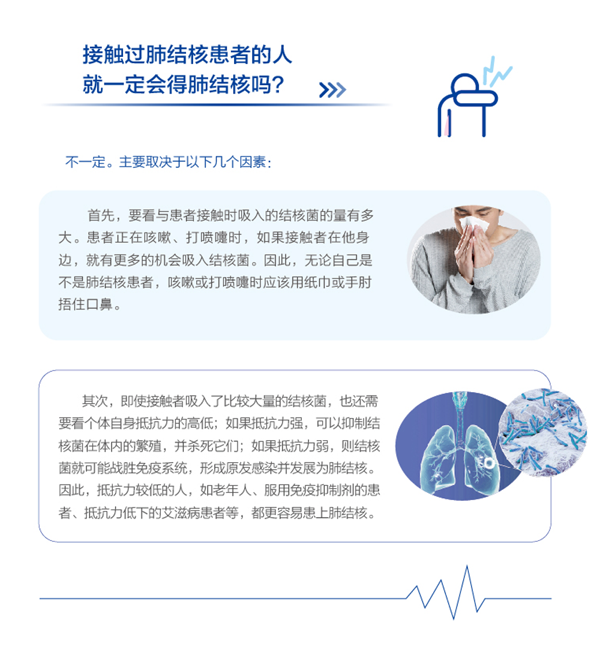 接触过肺结核患者的人
就一定会得肺结核吗？

不一定。主要取决于以下几个因素：

首先，要看与患者接触时吸入的结核菌的量有多大。患者正在咳嗽、打喷嚏时，如果接触者在他身边，就有更多的机会吸入结核菌。因此，无论自己是不是肺结核患者，咳嗽或打喷嚏时应该用纸巾或手肘捂住口鼻。

其次，即使接触者吸入了比较大量的结核菌，也还需要看个体自身抵抗力的高低；如果抵抗力强，可以抑制结核菌在体内的繁殖，并杀死它们；如果抵抗力弱，则结核菌就可能战胜免疫系统，形成原发感染并发展为肺结核。因此，抵抗力较低的人，如老年人、服用免疫抑制剂的患者、抵抗力低下的艾滋病患者等，都更容易患上肺结核。